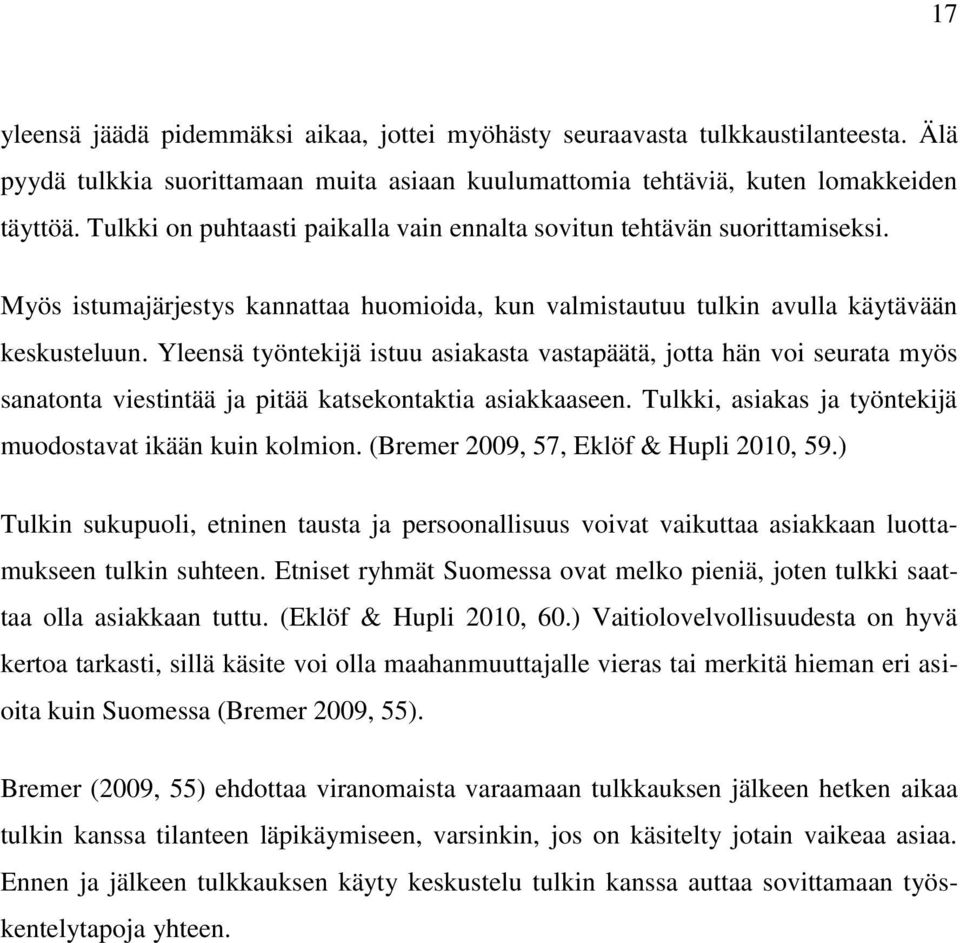 17

yleensä jäädä pidemmäksi aikaa, jottei myöhästy seuraavasta tulkkaustilanteesta. Älä pyydä tulkkia suorittamaan muita asiaan kuulumattomia tehtäviä, kuten lomakkeiden täyttöä. Tulkki on puhtaasti paikalla vain ennalta sovitun tehtävän suorittamiseksi.

Myös istumajärjestys kannattaa huomioida, kun valmistautuu tulkin avulla käytävään keskusteluun. Yleensä työntekijä istuu asiakasta vastapäätä, jotta hän voi seurata myös sanatonta viestintää ja pitää katsekontaktia asiakkaaseen. Tulkki, asiakas ja työntekijä muodostavat ikään kuin kolmion. (Bremer 2009, 57, Eklöf & Hupli 2010, 59.)

Tulkin sukupuoli, etninen tausta ja persoonallisuus voivat vaikuttaa asiakkaan luottamukseen tulkin suhteen. Etniset ryhmät Suomessa ovat melko pieniä, joten tulkki saattaa olla asiakkaan tuttu. (Eklöf & Hupli 2010, 60.) Vaitiolovelvollisuudesta on hyvä kertoa tarkasti, sillä käsite voi olla maahanmuuttajalle vieras tai merkitä hieman eri asioita kuin Suomessa (Bremer 2009, 55).

Bremer (2009, 55) ehdottaa viranomaista varaamaan tulkkauksen jälkeen hetken aikaa tulkin kanssa tilanteen läpikäymiseen, varsinkin, jos on käsitelty jotain vaikeaa asiaa. Ennen ja jälkeen tulkkauksen käyty keskustelu tulkin kanssa auttaa sovittamaan työskentelytapoja yhteen.